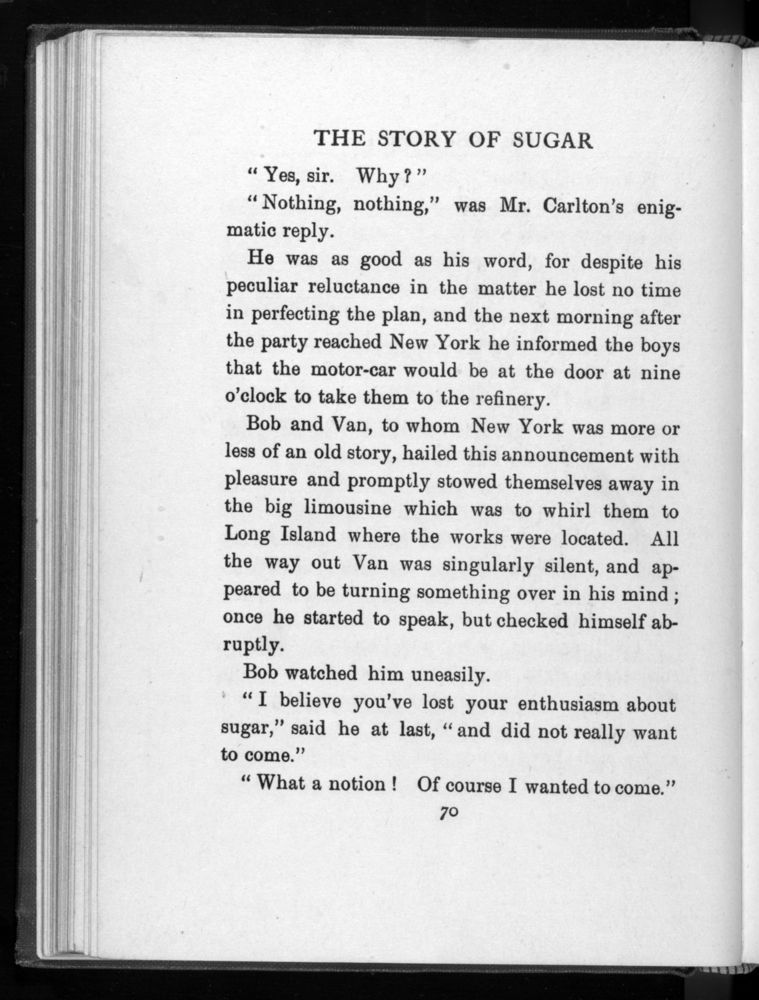 THE STORY OF SUGAR

"Yes, sir. Why?"

"Nothing, nothing," was Mr. Carlton's enigmatic reply.

He was as good as his word, for despite his peculiar reluctance in the matter he lost no time in perfecting the plan, and the next morning after the party reached New York he informed the boys that the motor-car would be at the door at nine o'clock to take them to the refinery.

Bob and Van, to whom New York was more or less of an old story, hailed this announcement with pleasure and promptly stowed themselves away in the big limousine which was to whirl them to Long Island where the works were located. All the way out Van was singularly silent, and appeared to be turning something over in his mind; once he started to speak, but checked himself abruptly.

Bob watched him uneasily.

"I believe you've lost your enthusiasm about sugar," said he at last, "and did not really want to come."

"What a notion! Of course I wanted to come."

70